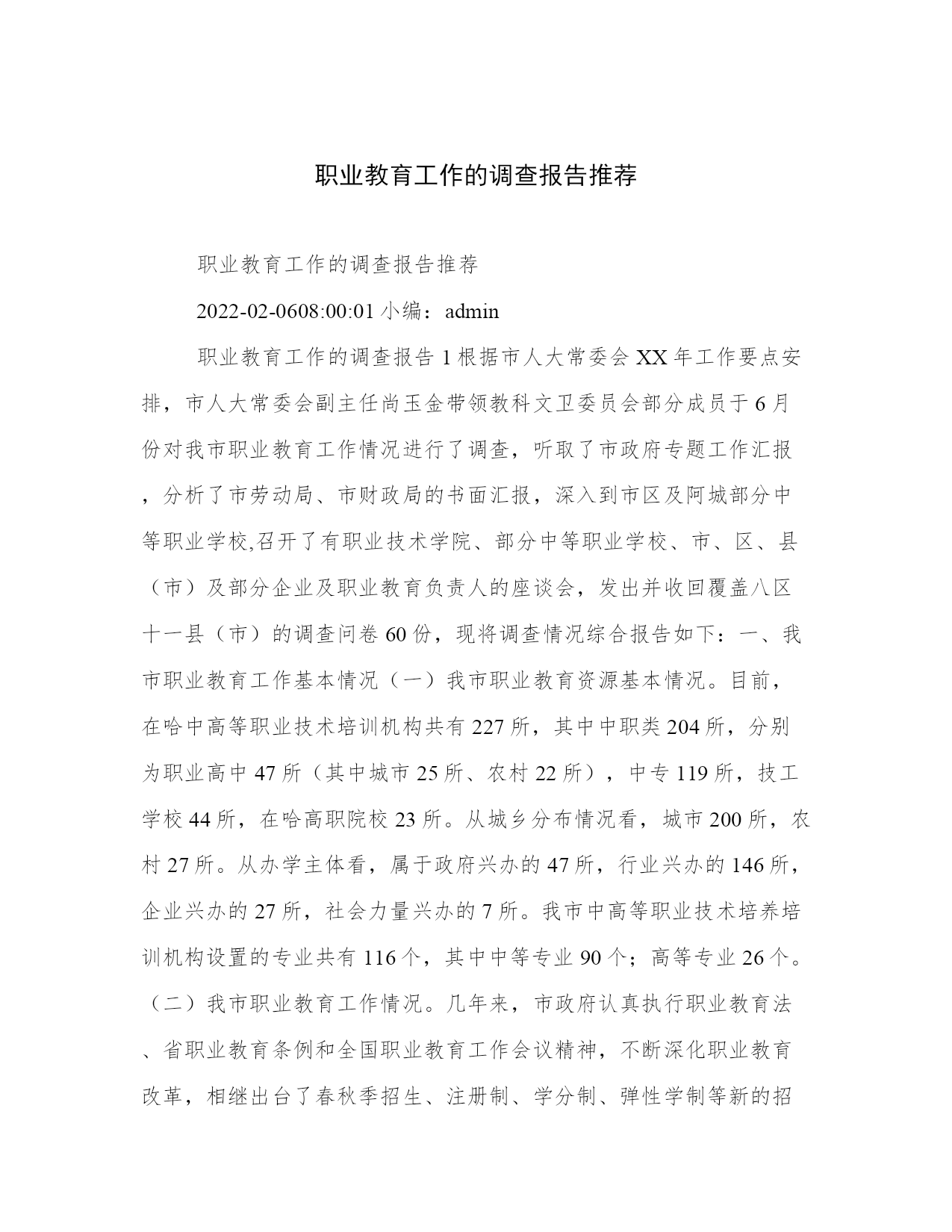 职业教育工作的调查报告推荐

职业教育工作的调查报告推荐

2022-02-0608:00:01 小编：admin

职业教育工作的调查报告 1 根据市人大常委会 XX 年工作要点安排，市人大常委会副主任尚玉金带领教科文卫委员会部分成员于 6 月份对我市职业教育工作情况进行了调查，听取了市政府专题工作汇报，分析了市劳动局、市财政局的书面汇报，深入到市区及阿城部分中等职业学校,召开了有职业技术学院、部分中等职业学校、市、区、县（市）及部分企业及职业教育负责人的座谈会，发出并收回覆盖八区十一县（市）的调查问卷 60 份，现将调查情况综合报告如下：一、我市职业教育工作基本情况（一）我市职业教育资源基本情况。目前，在哈中高等职业技术培训机构共有 227 所，其中中职类 204 所，分别为职业高中 47 所（其中城市 25 所、农村 22 所），中专 119 所，技工学校 44 所，在哈高职院校 23 所。从城乡分布情况看，城市 200 所，农村 27 所。从办学主体看，属于政府兴办的 47 所，行业兴办的 146 所，企业兴办的 27 所，社会力量兴办的 7 所。我市中高等职业技术培养培训机构设置的专业共有 116 个，其中中等专业 90 个；高等专业 26 个。（二）我市职业教育工作情况。几年来，市政府认真执行职业教育法、省职业教育条例和全国职业教育工作会议精神，不断深化职业教育改革，相继出台了春秋季招生、注册制、学分制、弹性学制等新的招